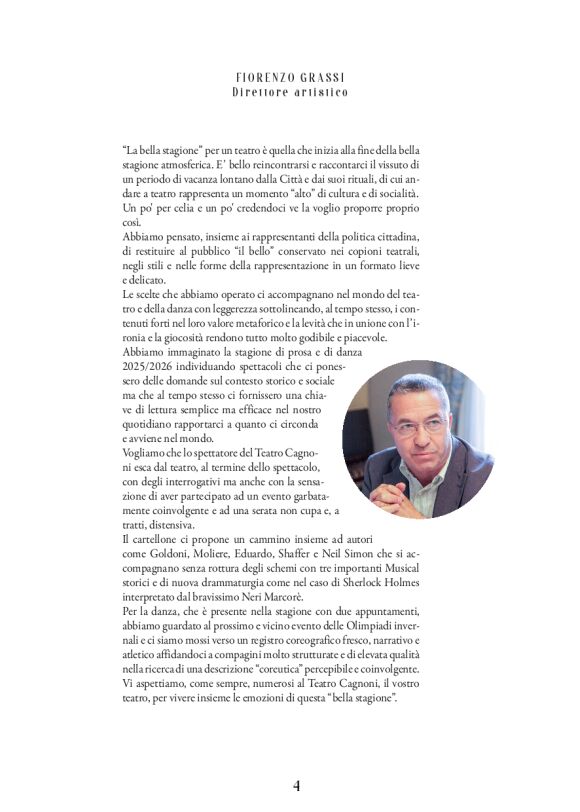 FIORENZO GRASSI
Direttore artistico

"La bella stagione" per un teatro è quella che inizia alla fine della bella stagione atmosferica. E' bello reincontrarsi e raccontarci il vissuto di un periodo di vacanza lontano dalla Città e dai suoi rituali, di cui andare a teatro rappresenta un momento "alto" di cultura e di socialità. Un po' per celia e un po' credendoci ve la voglio proporre proprio così.
Abbiamo pensato, insieme ai rappresentanti della politica cittadina, di restituire al pubblico "il bello" conservato nei copioni teatrali, negli stili e nelle forme della rappresentazione in un formato lieve e delicato.
Le scelte che abbiamo operato ci accompagnano nel mondo del teatro e della danza con leggerezza sottolineando, al tempo stesso, i contenuti forti nel loro valore metaforico e la levità che in unione con l'ironia e la giocosità rendono tutto molto godibile e piacevole.
Abbiamo immaginato la stagione di prosa e di danza 2025/2026 individuando spettacoli che ci ponessero delle domande sul contesto storico e sociale ma che al tempo stesso ci fornissero una chiave di lettura semplice ma efficace nel nostro quotidiano rapportarci a quanto ci circonda e avviene nel mondo.
Vogliamo che lo spettatore del Teatro Cagnoni esca dal teatro, al termine dello spettacolo, con degli interrogativi ma anche con la sensazione di aver partecipato ad un evento garbatamente coinvolgente e ad una serata non cupa e, a tratti, distensiva.
Il cartellone ci propone un cammino insieme ad autori come Goldoni, Moliere, Eduardo, Shaffer e Neil Simon che si accompagnano senza rottura degli schemi con tre importanti Musical storici e di nuova drammaturgia come nel caso di Sherlock Holmes interpretato dal bravissimo Neri Marcorè.
Per la danza, che è presente nella stagione con due appuntamenti, abbiamo guardato al prossimo e vicino evento delle Olimpiadi invernali e ci siamo mossi verso un registro coreografico fresco, narrativo e atletico affidandoci a compagini molto strutturate e di elevata qualità nella ricerca di una descrizione "coreutica" percepibile e coinvolgente.
Vi aspettiamo, come sempre, numerosi al Teatro Cagnoni, il vostro teatro, per vivere insieme le emozioni di questa "bella stagione".

4